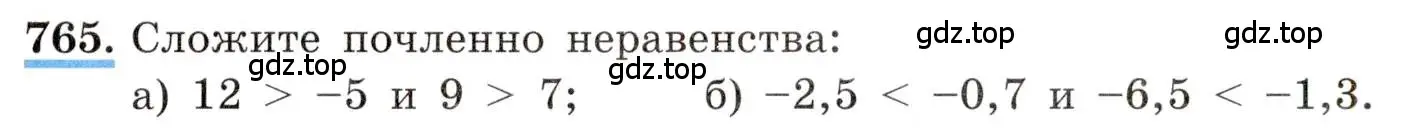 765. Сложите почленно неравенства: gdz.top gdz.top

gdz.top gdz.top
а) $12 > -5$ и $9 > 7$; б) $-2,5 < -0,7$ и $-6,5 < -1,3$.